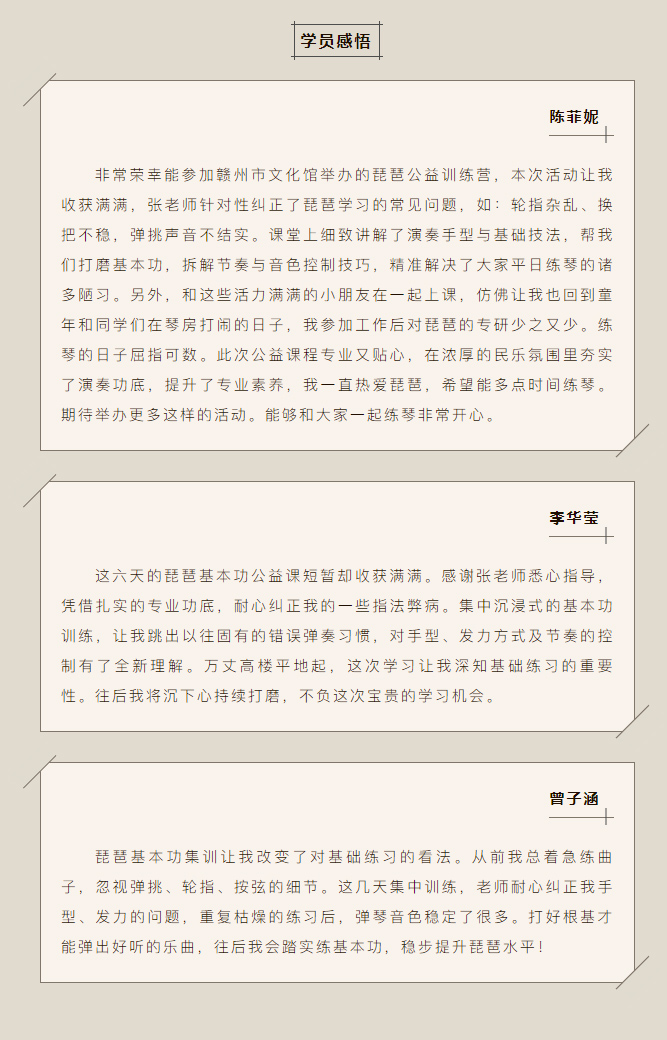 学员感悟

陈菲妮

非常荣幸能参加赣州市文化馆举办的琵琶公益训练营，本次活动让我收获满满，张老师针对性纠正了琵琶学习的常见问题，如：轮指杂乱、换把不稳，弹挑声音不结实。课堂上细致讲解了演奏手型与基础技法，帮我们打磨基本功，拆解节奏与音色控制技巧，精准解决了大家平日练琴的诸多陋习。另外，和这些活力满满的小朋友在一起上课，仿佛让我也回到童年和同学们在琴房打闹的日子，我参加工作后对琵琶的专研少之又少。练琴的日子屈指可数。此次公益课程专业又贴心，在浓厚的民乐氛围里夯实了演奏功底，提升了专业素养，我一直热爱琵琶，希望能多点时间练琴。期待举办更多这样的活动。能够和大家一起练琴非常开心。

李华莹

这六天的琵琶基本功公益课短暂却收获满满。感谢张老师悉心指导，凭借扎实的专业功底，耐心纠正我的一些指法弊病。集中沉浸式的基本功训练，让我跳出以往固有的错误弹奏习惯，对手型、发力方式及节奏的控制有了全新理解。万丈高楼平地起，这次学习让我深知基础练习的重要性。往后我将沉下心持续打磨，不负这次宝贵的学习机会。

曾子涵

琵琶基本功集训让我改变了对基础练习的看法。从前我总着急练曲子，忽视弹挑、轮指、按弦的细节。这几天集中训练，老师耐心纠正我手型、发力的问题，重复枯燥的练习后，弹琴音色稳定了很多。打好根基才能弹出好听的乐曲，往后我会踏实练基本功，稳步提升琵琶水平！